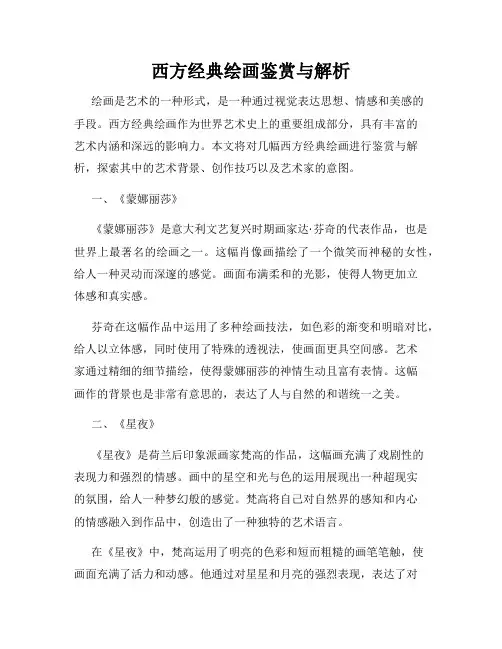 西方经典绘画鉴赏与解析

绘画是艺术的一种形式，是一种通过视觉表达思想、情感和美感的手段。西方经典绘画作为世界艺术史上的重要组成部分，具有丰富的艺术内涵和深远的影响力。本文将对几幅西方经典绘画进行鉴赏与解析，探索其中的艺术背景、创作技巧以及艺术家的意图。

一、《蒙娜丽莎》

《蒙娜丽莎》是意大利文艺复兴时期画家达·芬奇的代表作品，也是世界上最著名的绘画之一。这幅肖像画描绘了一个微笑而神秘的女性，给人一种灵动而深邃的感觉。画面布满柔和的光影，使得人物更加立体感和真实感。

芬奇在这幅作品中运用了多种绘画技法，如色彩的渐变和明暗对比，给人以立体感，同时使用了特殊的透视法，使画面更具空间感。艺术家通过精细的细节描绘，使得蒙娜丽莎的神情生动且富有表情。这幅画作的背景也是非常有意思的，表达了人与自然的和谐统一之美。

二、《星夜》

《星夜》是荷兰后印象派画家梵高的作品，这幅画充满了戏剧性的表现力和强烈的情感。画中的星空和光与色的运用展现出一种超现实的氛围，给人一种梦幻般的感觉。梵高将自己对自然界的感知和内心的情感融入到作品中，创造出了一种独特的艺术语言。

在《星夜》中，梵高运用了明亮的色彩和短而粗糙的画笔笔触，使画面充满了活力和动感。他通过对星星和月亮的强烈表现，表达了对